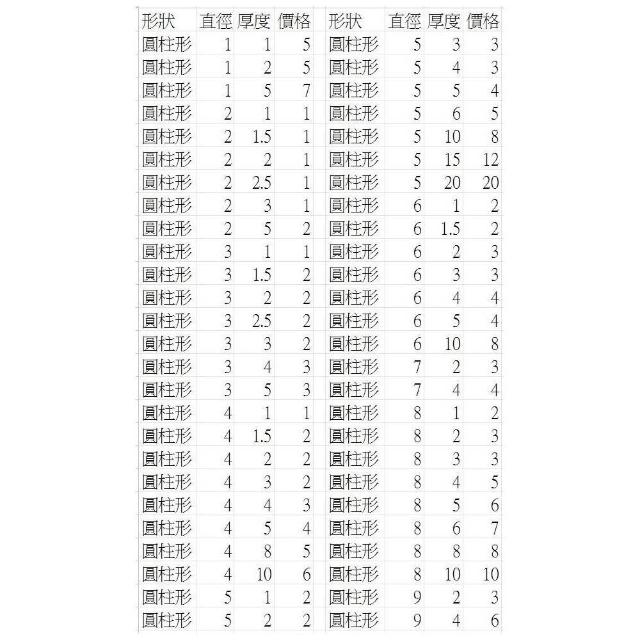 | 形狀 | 直徑 | 厚度 | 價格 |
|---|---|---|---|
| 圓柱形 | 1 | 1 | 5 |
| 圓柱形 | 1 | 2 | 5 |
| 圓柱形 | 1 | 5 | 7 |
| 圓柱形 | 2 | 1 | 1 |
| 圓柱形 | 2 | 1.5 | 1 |
| 圓柱形 | 2 | 2 | 1 |
| 圓柱形 | 2 | 2.5 | 1 |
| 圓柱形 | 2 | 3 | 1 |
| 圓柱形 | 2 | 5 | 2 |
| 圓柱形 | 3 | 1 | 1 |
| 圓柱形 | 3 | 1.5 | 2 |
| 圓柱形 | 3 | 2 | 2 |
| 圓柱形 | 3 | 2.5 | 2 |
| 圓柱形 | 3 | 3 | 2 |
| 圓柱形 | 3 | 4 | 3 |
| 圓柱形 | 3 | 5 | 3 |
| 圓柱形 | 4 | 1 | 1 |
| 圓柱形 | 4 | 1.5 | 2 |
| 圓柱形 | 4 | 2 | 2 |
| 圓柱形 | 4 | 3 | 2 |
| 圓柱形 | 4 | 4 | 3 |
| 圓柱形 | 4 | 5 | 4 |
| 圓柱形 | 4 | 8 | 5 |
| 圓柱形 | 4 | 10 | 6 |
| 圓柱形 | 5 | 1 | 2 |
| 圓柱形 | 5 | 2 | 2 |

| 形狀 | 直徑 | 厚度 | 價格 |
|---|---|---|---|
| 圓柱形 | 5 | 3 | 3 |
| 圓柱形 | 5 | 4 | 3 |
| 圓柱形 | 5 | 5 | 4 |
| 圓柱形 | 5 | 6 | 5 |
| 圓柱形 | 5 | 10 | 8 |
| 圓柱形 | 5 | 15 | 12 |
| 圓柱形 | 5 | 20 | 20 |
| 圓柱形 | 6 | 1 | 2 |
| 圓柱形 | 6 | 1.5 | 2 |
| 圓柱形 | 6 | 2 | 3 |
| 圓柱形 | 6 | 3 | 3 |
| 圓柱形 | 6 | 4 | 4 |
| 圓柱形 | 6 | 5 | 4 |
| 圓柱形 | 6 | 10 | 8 |
| 圓柱形 | 7 | 2 | 3 |
| 圓柱形 | 7 | 4 | 4 |
| 圓柱形 | 8 | 1 | 2 |
| 圓柱形 | 8 | 2 | 3 |
| 圓柱形 | 8 | 3 | 3 |
| 圓柱形 | 8 | 4 | 5 |
| 圓柱形 | 8 | 5 | 6 |
| 圓柱形 | 8 | 6 | 7 |
| 圓柱形 | 8 | 8 | 8 |
| 圓柱形 | 8 | 10 | 10 |
| 圓柱形 | 9 | 2 | 3 |
| 圓柱形 | 9 | 4 | 6 |